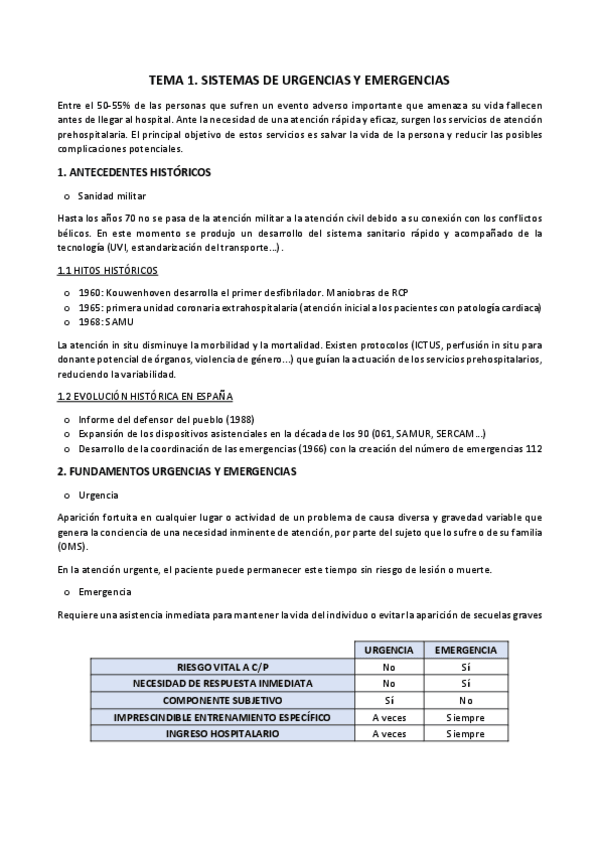 TEMA 1. SISTEMAS DE URGENCIAS Y EMERGENCIAS

Entre el 50-55% de las personas que sufren un evento adverso importante que amenaza su vida fallecen antes de llegar al hospital. Ante la necesidad de una atención rápida y eficaz, surgen los servicios de atención prehospitalaria. El principal objetivo de estos servicios es salvar la vida de la persona y reducir las posibles complicaciones potenciales.

1. ANTECEDENTES HISTÓRICOS

o Sanidad militar

Hasta los años 70 no se pasa de la atención militar a la atención civil debido a su conexión con los conflictos bélicos. En este momento se produjo un desarrollo del sistema sanitario rápido y acompañado de la tecnología (UVI, estandarización del transporte…).

1.1 HITOS HISTÓRICOS

o 1960: Kouwenhoven desarrolla el primer desfibrilador. Maniobras de RCP
o 1965: primera unidad coronaria extrahospitalaria (atención inicial a los pacientes con patología cardiaca)
o 1968: SAMU

La atención in situ disminuye la morbilidad y la mortalidad. Existen protocolos (ICTUS, perfusión in situ para donante potencial de órganos, violencia de género…) que guían la actuación de los servicios prehospitalarios, reduciendo la variabilidad.

1.2 EVOLUCIÓN HISTÓRICA EN ESPAÑA

o Informe del defensor del pueblo (1988)
o Expansión de los dispositivos asistenciales en la década de los 90 (061, SAMUR, SERCAM…)
o Desarrollo de la coordinación de las emergencias (1966) con la creación del número de emergencias 112

2. FUNDAMENTOS URGENCIAS Y EMERGENCIAS

o Urgencia

Aparición fortuita en cualquier lugar o actividad de un problema de causa diversa y gravedad variable que genera la conciencia de una necesidad inminente de atención, por parte del sujeto que lo sufre o de su familia (OMS).

En la atención urgente, el paciente puede permanecer este tiempo sin riesgo de lesión o muerte.

o Emergencia

Requiere una asistencia inmediata para mantener la vida del individuo o evitar la aparición de secuelas graves

| | URGENCIA | EMERGENCIA |
|---|---|---|
| RIESGO VITAL A C/P | No | Sí |
| NECESIDAD DE RESPUESTA INMEDIATA | No | Sí |
| COMPONENTE SUBJETIVO | Sí | No |
| IMPRESCINDIBLE ENTRENAMIENTO ESPECÍFICO | A veces | Siempre |
| INGRESO HOSPITALARIO | A veces | Siempre |